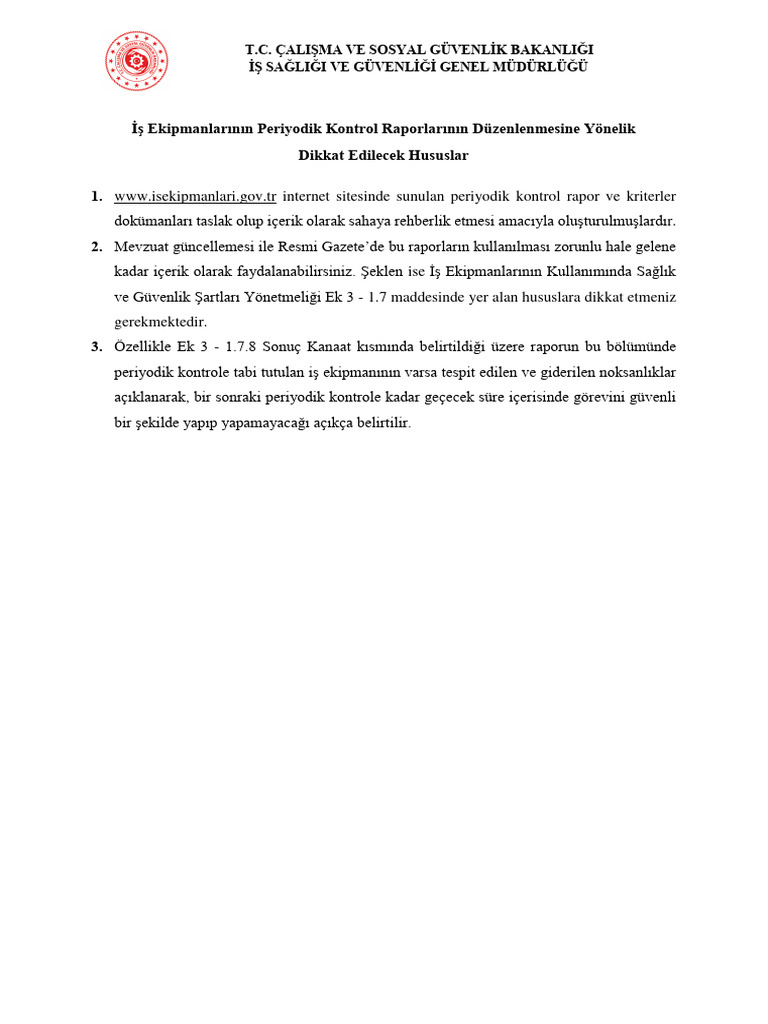 T.C. ÇALIŞMA VE SOSYAL GÜVENLİK BAKANLIĞI
İŞ SAĞLIĞI VE GÜVENLİĞİ GENEL MÜDÜRLÜĞÜ

İş Ekipmanlarının Periyodik Kontrol Raporlarının Düzenlenmesine Yönelik
Dikkat Edilecek Hususlar

1. www.isekipmanlari.gov.tr internet sitesinde sunulan periyodik kontrol rapor ve kriterler dokümanları taslak olup içerik olarak sahaya rehberlik etmesi amacıyla oluşturulmuşlardır.
2. Mevzuat güncellemesi ile Resmi Gazete'de bu raporların kullanılması zorunlu hale gelene kadar içerik olarak faydalanabilirsiniz. Şeklen ise İş Ekipmanlarının Kullanımında Sağlık ve Güvenlik Şartları Yönetmeliği Ek 3 - 1.7 maddesinde yer alan hususlara dikkat etmeniz gerekmektedir.
3. Özellikle Ek 3 - 1.7.8 Sonuç Kanaat kısmında belirtildiği üzere raporun bu bölümünde periyodik kontrole tabi tutulan iş ekipmanının varsa tespit edilen ve giderilen noksanlıklar açıklanarak, bir sonraki periyodik kontrole kadar geçecek süre içerisinde görevini güvenli bir şekilde yapıp yapamayacağı açıkça belirtilir.